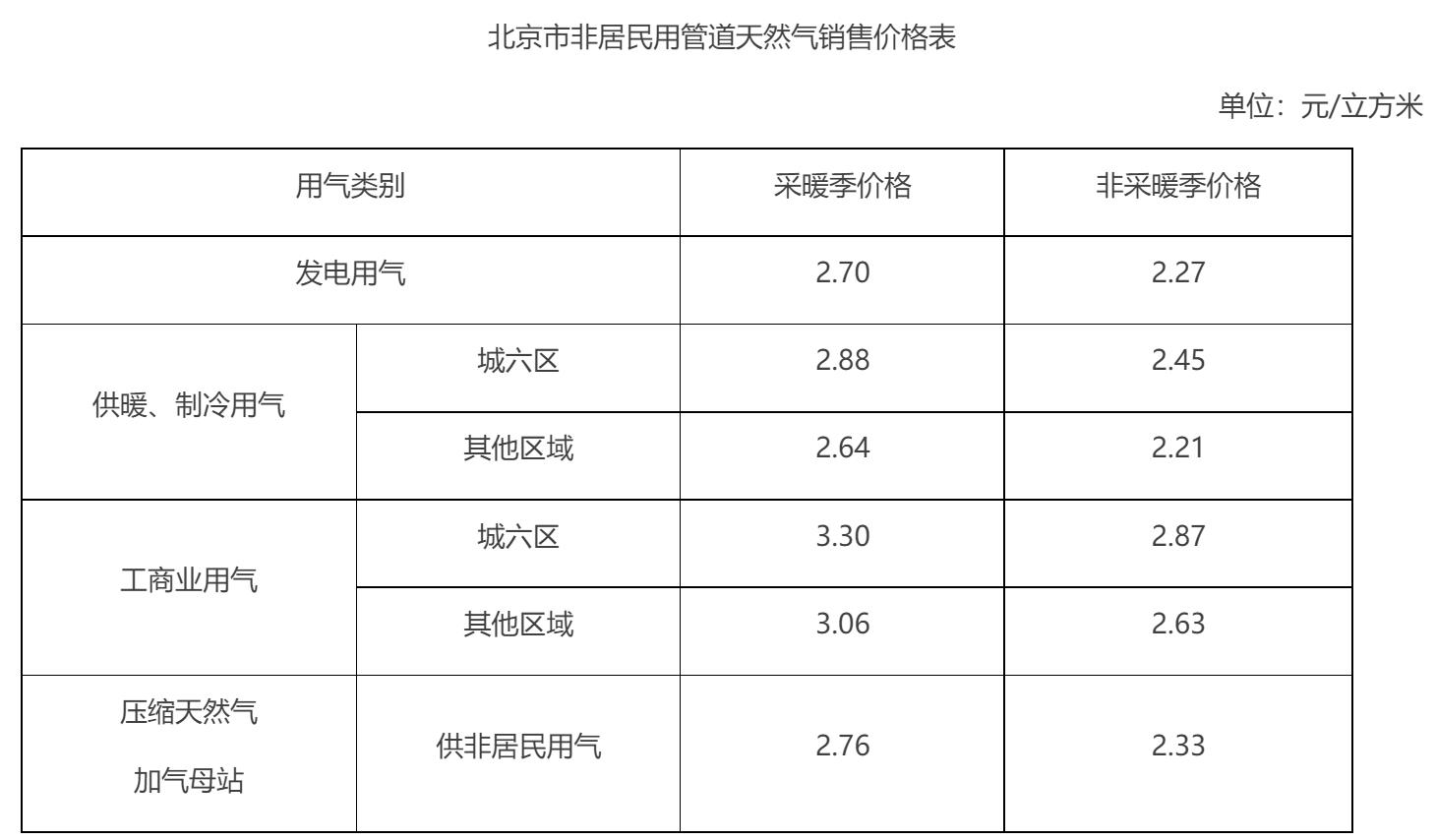 北京市非居民用管道天然气销售价格表

单位：元/立方米

| 用气类别 |  | 采暖季价格 | 非采暖季价格 |
|---|---|---|---|
| 发电用气 |  | 2.70 | 2.27 |
| 供暖、制冷用气 | 城六区 | 2.88 | 2.45 |
|  | 其他区域 | 2.64 | 2.21 |
| 工商业用气 | 城六区 | 3.30 | 2.87 |
|  | 其他区域 | 3.06 | 2.63 |
| 压缩天然气加气母站 | 供非居民用气 | 2.76 | 2.33 |